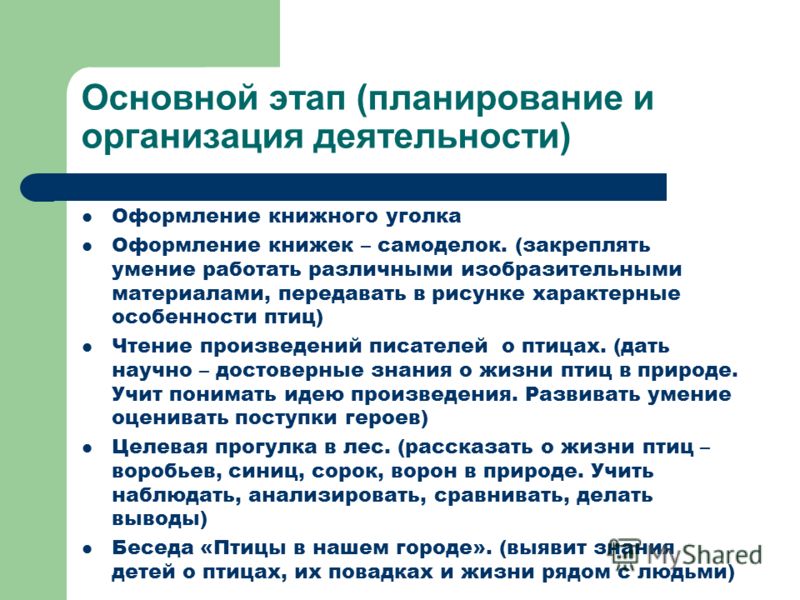 Основной этап (планирование и организация деятельности)

- Оформление книжного уголка
- Оформление книжек – самоделок. (закреплять умение работать различными изобразительными материалами, передавать в рисунке характерные особенности птиц)
- Чтение произведений писателей о птицах. (дать научно – достоверные знания о жизни птиц в природе. Учит понимать идею произведения. Развивать умение оценивать поступки героев)
- Целевая прогулка в лес. (рассказать о жизни птиц – воробьев, синиц, сорок, ворон в природе. Учить наблюдать, анализировать, сравнивать, делать выводы)
- Беседа «Птицы в нашем городе». (выявит знания детей о птицах, их повадках и жизни рядом с людьми)

MyShared